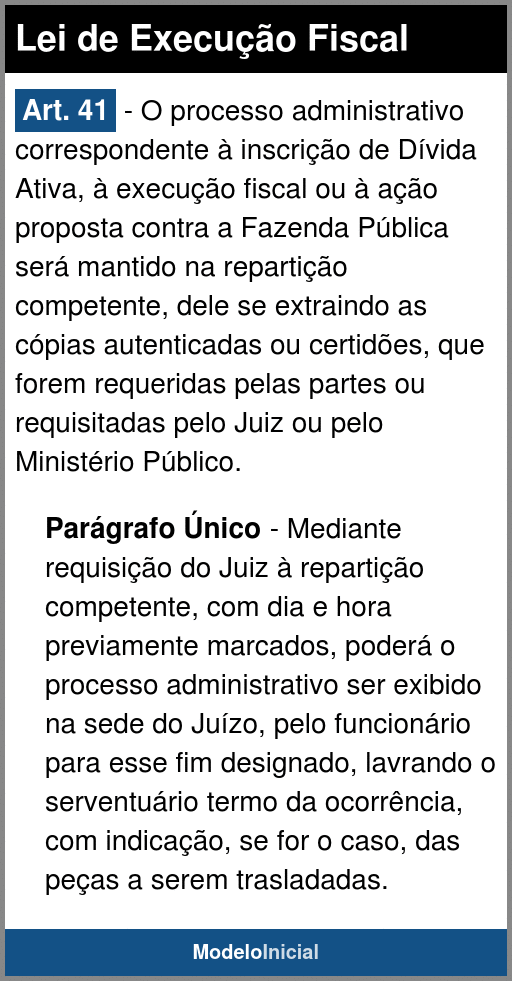 Lei de Execução Fiscal

Art. 41 - O processo administrativo correspondente à inscrição de Dívida Ativa, à execução fiscal ou à ação proposta contra a Fazenda Pública será mantido na repartição competente, dele se extraindo as cópias autenticadas ou certidões, que forem requeridas pelas partes ou requisitadas pelo Juiz ou pelo Ministério Público.

Parágrafo Único - Mediante requisição do Juiz à repartição competente, com dia e hora previamente marcados, poderá o processo administrativo ser exibido na sede do Juízo, pelo funcionário para esse fim designado, lavrando o serventuário termo da ocorrência, com indicação, se for o caso, das peças a serem trasladadas.

ModeloInicial